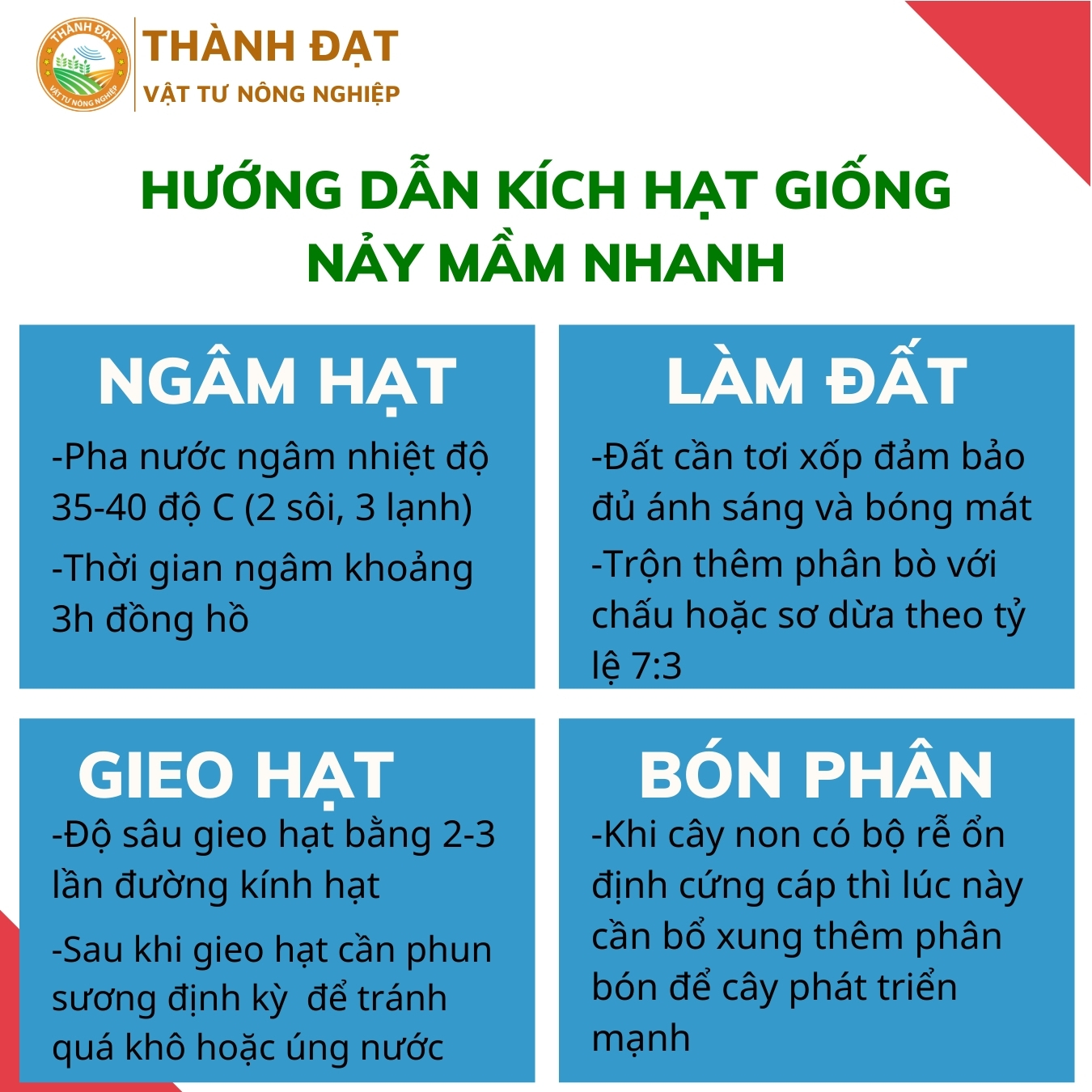 THÀNH ĐẠT
VẬT TƯ NÔNG NGHIỆP

THÀNH ĐẠT
VẬT TƯ NÔNG NGHIỆP

HƯỚNG DẪN KÍCH HẠT GIỐNG NẢY MẦM NHANH

NGÂM HẠT

-Pha nước ngâm nhiệt độ 35-40 độ C (2 sôi, 3 lạnh)

-Thời gian ngâm khoảng 3h đồng hồ

LÀM ĐẤT

-Đất cần tơi xốp đảm bảo đủ ánh sáng và bóng mát

-Trộn thêm phân bò với chấu hoặc sơ dừa theo tỷ lệ 7:3

GIEO HẠT

-Độ sâu gieo hạt bằng 2-3 lần đường kính hạt

-Sau khi gieo hạt cần phun sương định kỳ để tránh quá khô hoặc úng nước

BÓN PHÂN

-Khi cây non có bộ rễ ổn định cứng cáp thì lúc này cần bổ xung thêm phân bón để cây phát triển mạnh